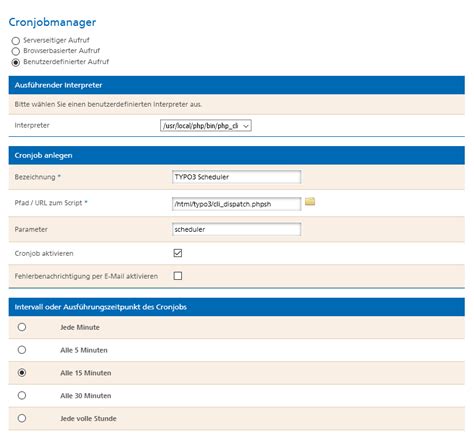 Cronjobmanager

Serverseitiger Aufruf
Browserbasierter Aufruf
Benutzerdefinierter Aufruf

Ausführender Interpreter

Bitte wählen Sie einen benutzerdefinierten Interpreter aus.

Interpreter /usr/local/php/bin/php_cli

Cronjob anlegen

Bezeichnung * TYPO3 Scheduler

Pfad / URL zum Script * /html/typo3/cli_dispatch.phpsh

Parameter scheduler

Cronjob aktivieren

Fehlerbenachrichtigung per E-Mail aktivieren

Intervall oder Ausführungszeitpunkt des Cronjobs

Jede Minute

Alle 5 Minuten

Alle 15 Minuten

Alle 30 Minuten

Jede volle Stunde